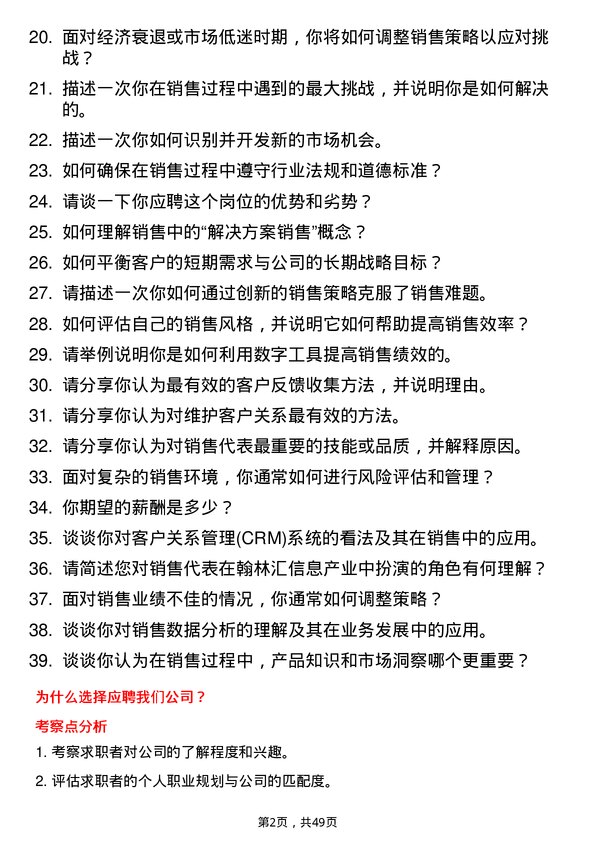 20. 面对经济衰退或市场低迷时期，你将如何调整销售策略以应对挑战？

21. 描述一次你在销售过程中遇到的最大挑战，并说明你是如何解决的。

22. 描述一次你如何识别并开发新的市场机会。

23. 如何确保在销售过程中遵守行业法规和道德标准？

24. 请谈一下你应聘这个岗位的优势和劣势？

25. 如何理解销售中的“解决方案销售”概念？

26. 如何平衡客户的短期需求与公司的长期战略目标？

27. 请描述一次你如何通过创新的销售策略克服了销售难题。

28. 如何评估自己的销售风格，并说明它如何帮助提高销售效率？

29. 请举例说明你是如何利用数字工具提高销售绩效的。

30. 请分享你认为最有效的客户反馈收集方法，并说明理由。

31. 请分享你认为对维护客户关系最有效的方法。

32. 请分享你认为对销售代表最重要的技能或品质，并解释原因。

33. 面对复杂的销售环境，你通常如何进行风险评估和管理？

34. 你期望的薪酬是多少？

35. 谈谈你对客户关系管理(CRM)系统的看法及其在销售中的应用。

36. 请简述您对销售代表在翰林汇信息产业中扮演的角色有何理解？

37. 面对销售业绩不佳的情况，你通常如何调整策略？

38. 谈谈你对销售数据分析的理解及其在业务发展中的应用。

39. 谈谈你认为在销售过程中，产品知识和市场洞察哪个更重要？

为什么选择应聘我们公司？

考察点分析

1. 考察求职者对公司的了解程度和兴趣。

2. 评估求职者的个人职业规划与公司的匹配度。

第2页，共49页